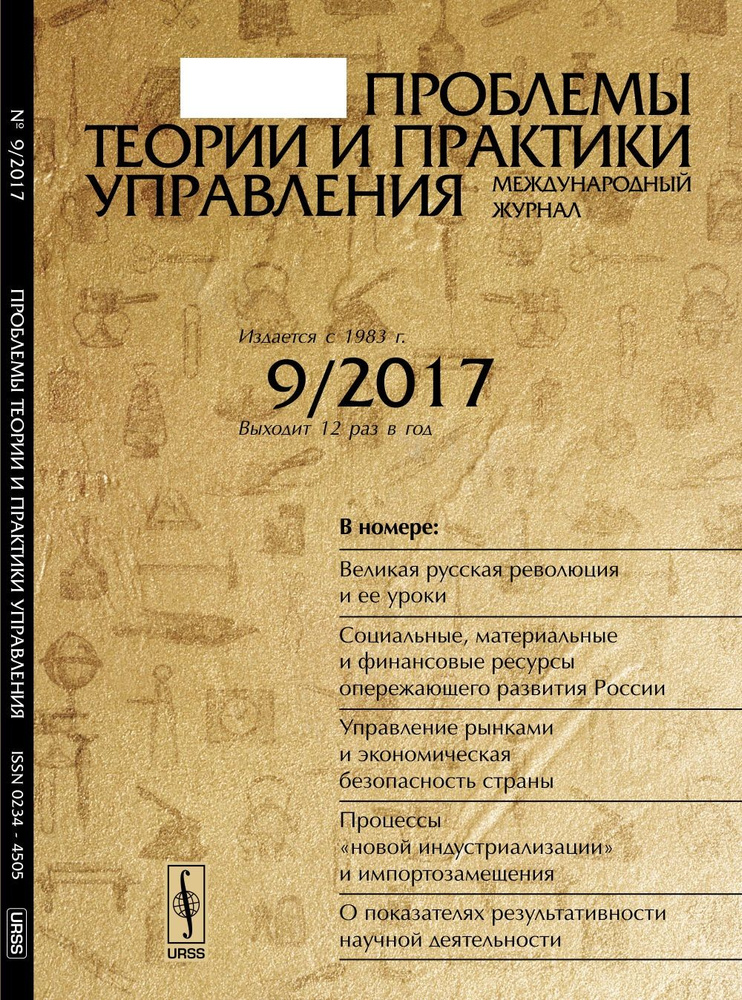 № 9/2017 ПРОБЛЕМЫ ТЕОРИИ И ПРАКТИКИ УПРАВЛЕНИЯ ISSN 0234 - 4505 URSS

ПРОБЛЕМЫ ТЕОРИИ И ПРАКТИКИ УПРАВЛЕНИЯ

МЕЖДУНАРОДНЫЙ ЖУРНАЛ

Издается с 1983 г.

9/2017

Выходит 12 раз в год

В номере:

Великая русская революция и ее уроки

Социальные, материальные и финансовые ресурсы опережающего развития России

Управление рынками и экономическая безопасность страны

Процессы «новой индустриализации» и импортозамещения

О показателях результативности научной деятельности

URSS